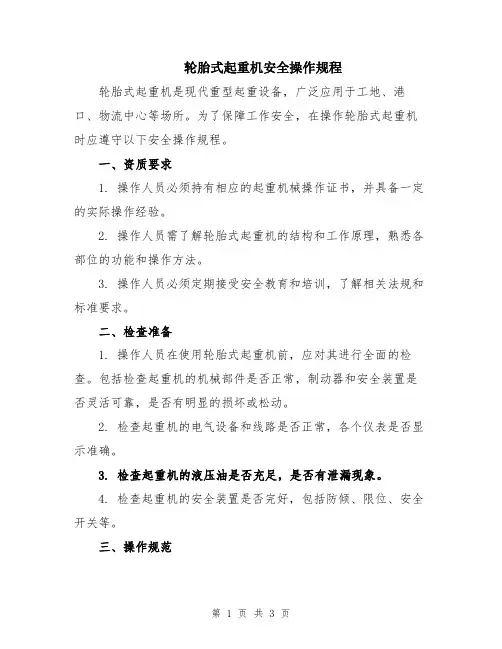 轮胎式起重机安全操作规程

轮胎式起重机是现代重型起重设备，广泛应用于工地、港口、物流中心等场所。为了保障工作安全，在操作轮胎式起重机时应遵守以下安全操作规程。

一、资质要求

1. 操作人员必须持有相应的起重机械操作证书，并具备一定的实际操作经验。

2. 操作人员需了解轮胎式起重机的结构和工作原理，熟悉各部位的功能和操作方法。

3. 操作人员必须定期接受安全教育和培训，了解相关法规和标准要求。

二、检查准备

1. 操作人员在使用轮胎式起重机前，应对其进行全面的检查。包括检查起重机的机械部件是否正常，制动器和安全装置是否灵活可靠，是否有明显的损坏或松动。

2. 检查起重机的电气设备和线路是否正常，各个仪表是否显示准确。

3. 检查起重机的液压油是否充足，是否有泄漏现象。

4. 检查起重机的安全装置是否完好，包括防倾、限位、安全开关等。

三、操作规范

第 1 页 共 3 页